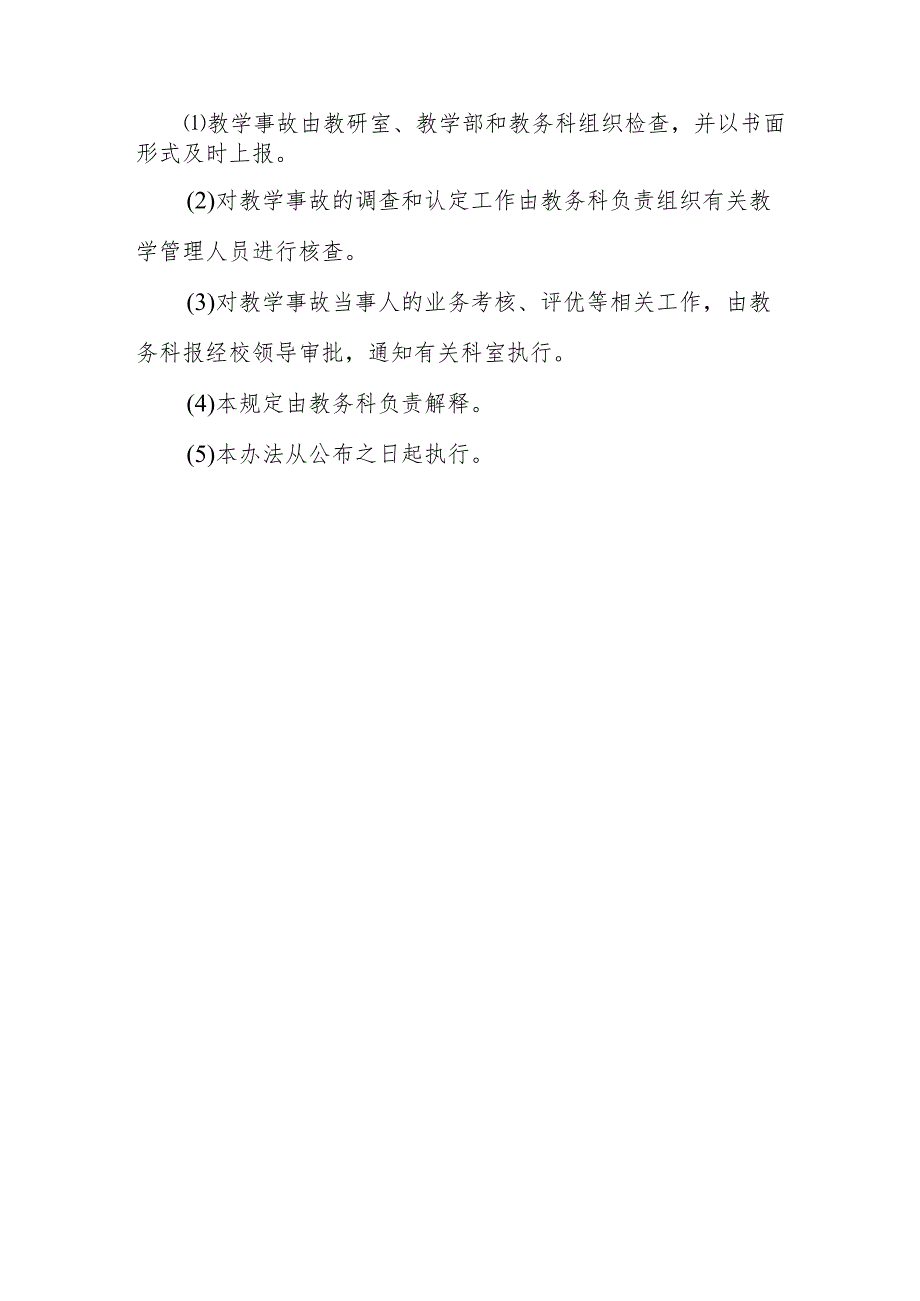 ⑴教学事故由教研室、教学部和教务科组织检查，并以书面形式及时上报。

(2)对教学事故的调查和认定工作由教务科负责组织有关教学管理人员进行核查。

(3)对教学事故当事人的业务考核、评优等相关工作，由教务科报经校领导审批，通知有关科室执行。

(4)本规定由教务科负责解释。

(5)本办法从公布之日起执行。